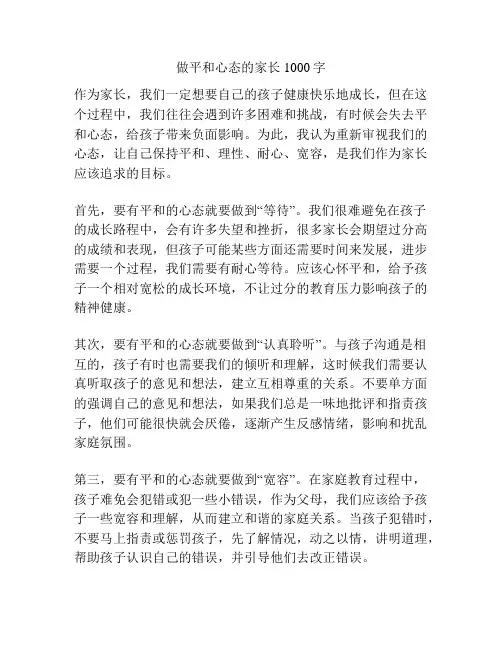 做平和心态的家长 1000 字

作为家长，我们一定想要自己的孩子健康快乐地成长，但在这个过程中，我们往往会遇到许多困难和挑战，有时候会失去平和心态，给孩子带来负面影响。为此，我认为重新审视我们的心态，让自己保持平和、理性、耐心、宽容，是我们作为家长应该追求的目标。

首先，要有平和的心态就要做到“等待”。我们很难避免在孩子的成长路程中，会有许多失望和挫折，很多家长会期望过分高的成绩和表现，但孩子可能某些方面还需要时间来发展，进步需要一个过程，我们需要有耐心等待。应该心怀平和，给予孩子一个相对宽松的成长环境，不让过分的教育压力影响孩子的精神健康。

其次，要有平和的心态就要做到“认真聆听”。与孩子沟通是相互的，孩子有时也需要我们的倾听和理解，这时候我们需要认真听取孩子的意见和想法，建立互相尊重的关系。不要单方面的强调自己的意见和想法，如果我们总是一味地批评和指责孩子，他们可能很快就会厌倦，逐渐产生反感情绪，影响和扰乱家庭氛围。

第三，要有平和的心态就要做到“宽容”。在家庭教育过程中，孩子难免会犯错或犯一些小错误，作为父母，我们应该给予孩子一些宽容和理解，从而建立和谐的家庭关系。当孩子犯错时，不要马上指责或惩罚孩子，先了解情况，动之以情，讲明道理，帮助孩子认识自己的错误，并引导他们去改正错误。